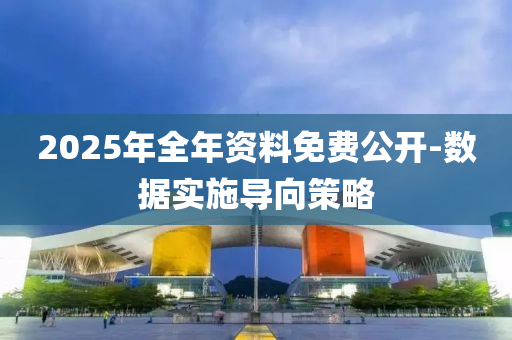 2025年全年资料免费公开-数据实施导向策略